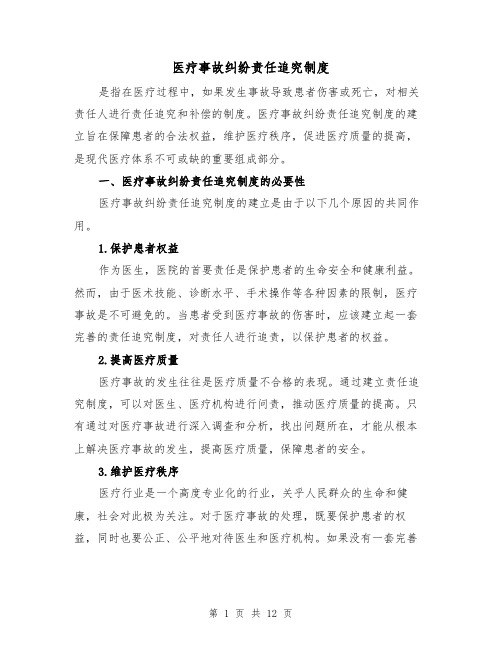 医疗事故纠纷责任追究制度

是指在医疗过程中，如果发生事故导致患者伤害或死亡，对相关责任人进行责任追究和补偿的制度。医疗事故纠纷责任追究制度的建立旨在保障患者的合法权益，维护医疗秩序，促进医疗质量的提高，是现代医疗体系不可或缺的重要组成部分。

一、医疗事故纠纷责任追究制度的必要性

医疗事故纠纷责任追究制度的建立是由于以下几个原因的共同作用。

1.保护患者权益

作为医生，医院的首要责任是保护患者的生命安全和健康利益。然而，由于医术技能、诊断水平、手术操作等各种因素的限制，医疗事故是不可避免的。当患者受到医疗事故的伤害时，应该建立起一套完善的责任追究制度，对责任人进行追责，以保护患者的权益。

2.提高医疗质量

医疗事故的发生往往是医疗质量不合格的表现。通过建立责任追究制度，可以对医生、医疗机构进行问责，推动医疗质量的提高。只有通过对医疗事故进行深入调查和分析，找出问题所在，才能从根本上解决医疗事故的发生，提高医疗质量，保障患者的安全。

3.维护医疗秩序

医疗行业是一个高度专业化的行业，关乎人民群众的生命和健康，社会对此极为关注。对于医疗事故的处理，既要保护患者的权益，同时也要公正、公平地对待医生和医疗机构。如果没有一套完善

第 1 页 共 12 页